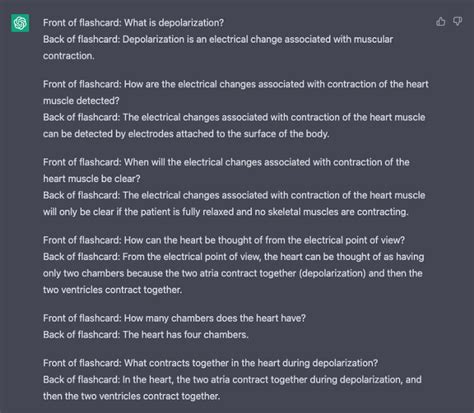 Front of flashcard: What is depolarization?
Back of flashcard: Depolarization is an electrical change associated with muscular contraction.

Front of flashcard: How are the electrical changes associated with contraction of the heart muscle detected?
Back of flashcard: The electrical changes associated with contraction of the heart muscle can be detected by electrodes attached to the surface of the body.

Front of flashcard: When will the electrical changes associated with contraction of the heart muscle be clear?
Back of flashcard: The electrical changes associated with contraction of the heart muscle will only be clear if the patient is fully relaxed and no skeletal muscles are contracting.

Front of flashcard: How can the heart be thought of from the electrical point of view?
Back of flashcard: From the electrical point of view, the heart can be thought of as having only two chambers because the two atria contract together (depolarization) and then the two ventricles contract together.

Front of flashcard: How many chambers does the heart have?
Back of flashcard: The heart has four chambers.

Front of flashcard: What contracts together in the heart during depolarization?
Back of flashcard: In the heart, the two atria contract together during depolarization, and then the two ventricles contract together.